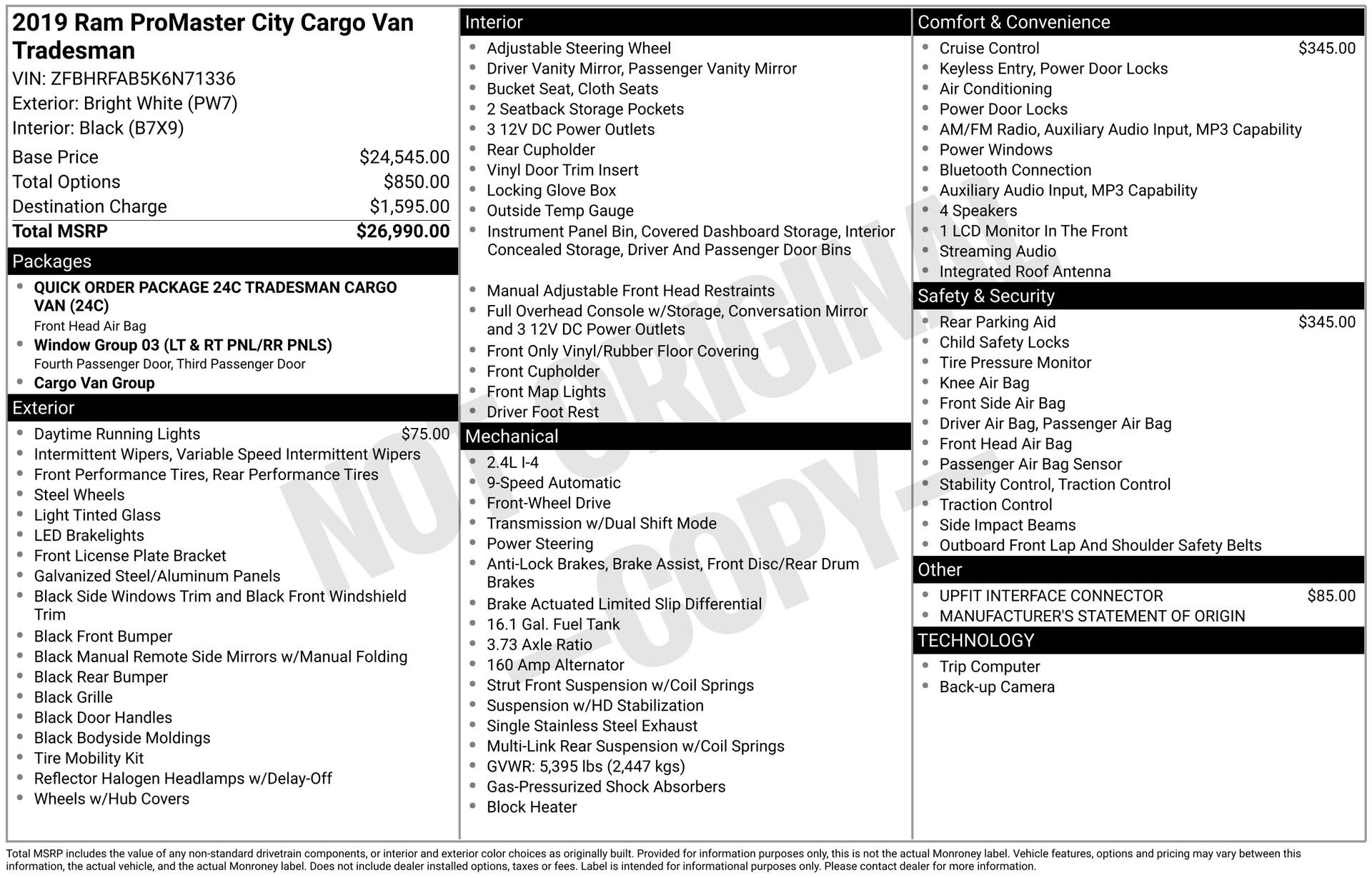 2019 Ram ProMaster City Cargo Van Tradesman
VIN: ZFBHRFAB5K6N71336
Exterior: Bright White (PW7)
Interior: Black (B7X9)

| | |
|---|---|
| Base Price | $24,545.00 |
| Total Options | $850.00 |
| Destination Charge | $1,595.00 |
| Total MSRP | $26,990.00 |

Packages
- QUICK ORDER PACKAGE 24C TRADESMAN CARGO VAN (24C)
Front Head Air Bag
- Window Group 03 (LT & RT PNL/RR PNLS)
Fourth Passenger Door, Third Passenger Door
- Cargo Van Group

Exterior
- Daytime Running Lights $75.00
- Intermittent Wipers, Variable Speed Intermittent Wipers
- Front Performance Tires, Rear Performance Tires
- Steel Wheels
- Light Tinted Glass
- LED Brakelights
- Front License Plate Bracket
- Galvanized Steel/Aluminum Panels
- Black Side Windows Trim and Black Front Windshield Trim
- Black Front Bumper
- Black Manual Remote Side Mirrors w/Manual Folding
- Black Rear Bumper
- Black Grille
- Black Door Handles
- Black Bodyside Moldings
- Tire Mobility Kit
- Reflector Halogen Headlamps w/Delay-Off
- Wheels w/Hub Covers

Interior
- Adjustable Steering Wheel
- Driver Vanity Mirror, Passenger Vanity Mirror
- Bucket Seat, Cloth Seats
- 2 Seatback Storage Pockets
- 3 12V DC Power Outlets
- Rear Cupholder
- Vinyl Door Trim Insert
- Locking Glove Box
- Outside Temp Gauge
- Instrument Panel Bin, Covered Dashboard Storage, Interior Concealed Storage, Driver And Passenger Door Bins
- Manual Adjustable Front Head Restraints
- Full Overhead Console w/Storage, Conversation Mirror and 3 12V DC Power Outlets
- Front Only Vinyl/Rubber Floor Covering
- Front Cupholder
- Front Map Lights
- Driver Foot Rest

Mechanical
- 2.4L I-4
- 9-Speed Automatic
- Front-Wheel Drive
- Transmission w/Dual Shift Mode
- Power Steering
- Anti-Lock Brakes, Brake Assist, Front Disc/Rear Drum Brakes
- Brake Actuated Limited Slip Differential
- 16.1 Gal. Fuel Tank
- 3.73 Axle Ratio
- 160 Amp Alternator
- Strut Front Suspension w/Coil Springs
- Suspension w/HD Stabilization
- Single Stainless Steel Exhaust
- Multi-Link Rear Suspension w/Coil Springs
- GVWR: 5,395 lbs (2,447 kgs)
- Gas-Pressurized Shock Absorbers
- Block Heater

Comfort & Convenience
- Cruise Control $345.00
- Keyless Entry, Power Door Locks
- Air Conditioning
- Power Door Locks
- AM/FM Radio, Auxiliary Audio Input, MP3 Capability
- Power Windows
- Bluetooth Connection
- Auxiliary Audio Input, MP3 Capability
- 4 Speakers
- 1 LCD Monitor In The Front
- Streaming Audio
- Integrated Roof Antenna

Safety & Security
- Rear Parking Aid $345.00
- Child Safety Locks
- Tire Pressure Monitor
- Knee Air Bag
- Front Side Air Bag
- Driver Air Bag, Passenger Air Bag
- Front Head Air Bag
- Passenger Air Bag Sensor
- Stability Control, Traction Control
- Traction Control
- Side Impact Beams
- Outboard Front Lap And Shoulder Safety Belts

Other
- UPFIT INTERFACE CONNECTOR $85.00
- MANUFACTURER'S STATEMENT OF ORIGIN

TECHNOLOGY
- Trip Computer
- Back-up Camera

NOT ORIGINAL -COPY-

Total MSRP includes the value of any non-standard drivetrain components, or interior and exterior color choices as originally built. Provided for information purposes only, this is not the actual Monroney label. Vehicle features, options and pricing may vary between this information, the actual vehicle, and the actual Monroney label. Does not include dealer installed options, taxes or fees. Label is intended for informational purposes only. Please contact dealer for more information.